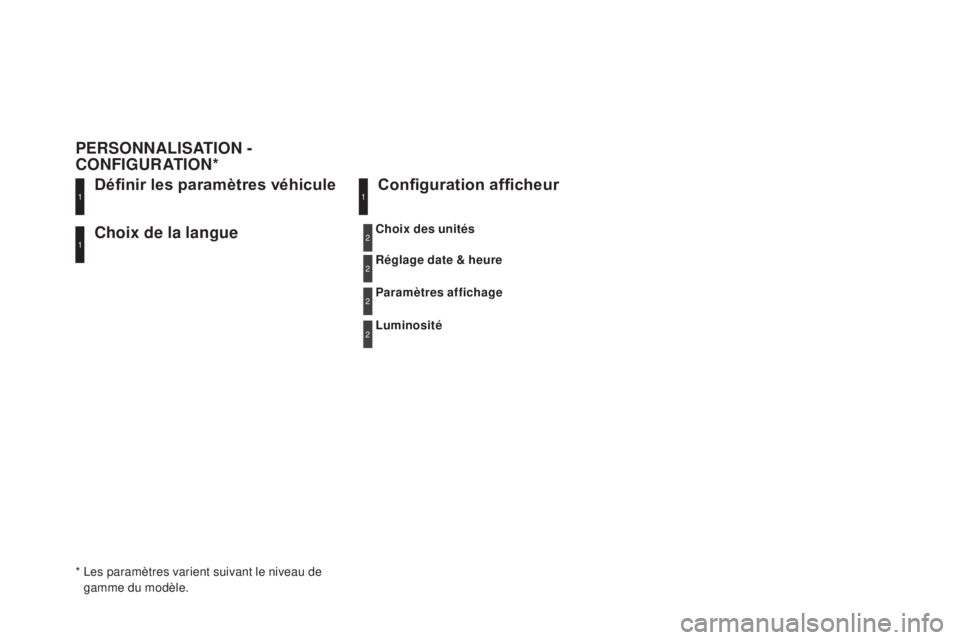 PERSONNALISATION - CONFIGURATION*

1 Définir les paramètres véhicule

1 Choix de la langue

* Les paramètres varient suivant le niveau de gamme du modèle.

1 Configuration afficheur

2 Choix des unités

2 Réglage date & heure

2 Paramètres affichage

2 Luminosité

carmanualsonline.info